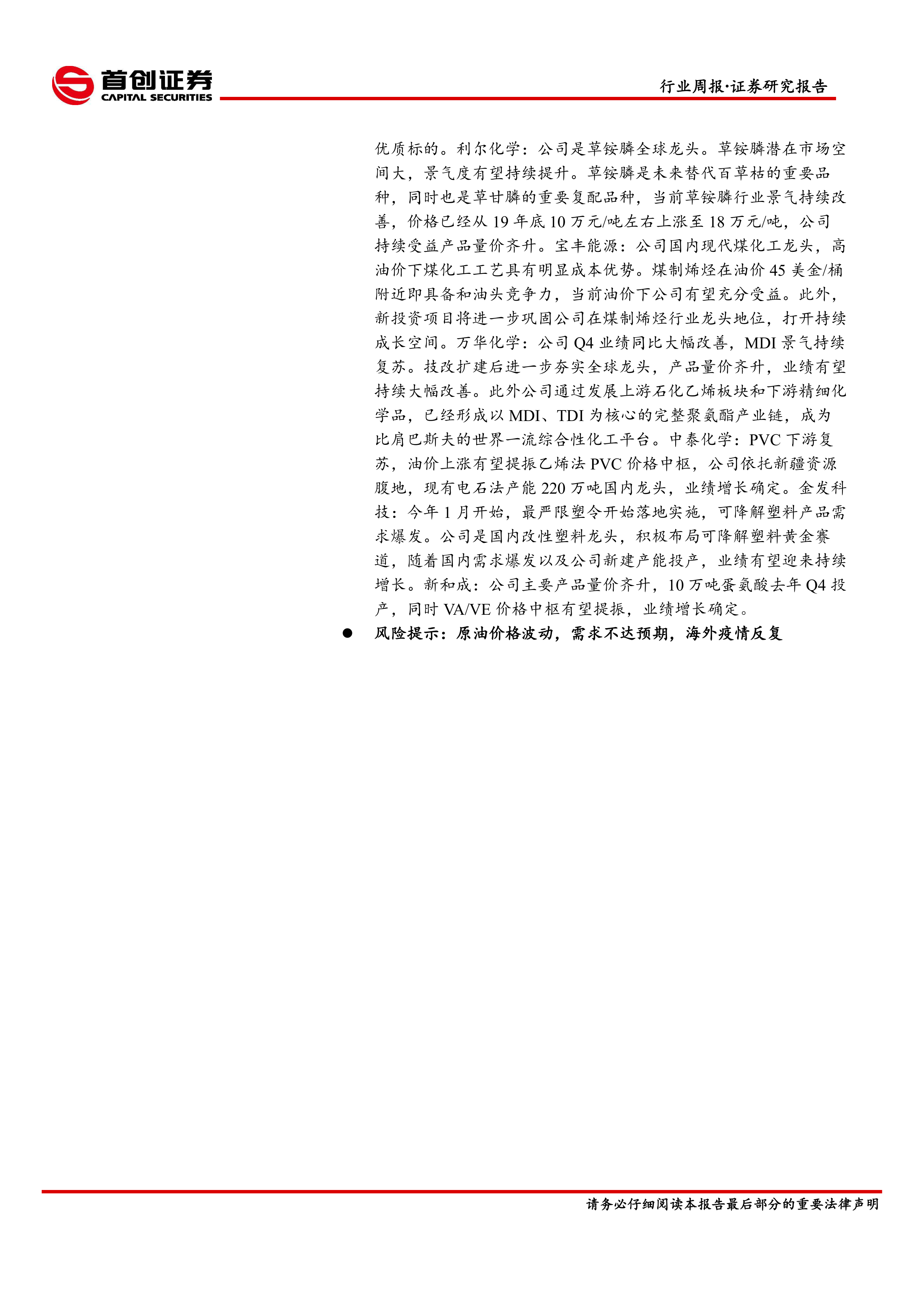 首创证券
CAPITAL SECURITIES

行业周报·证券研究报告

优质标的。利尔化学：公司是草铵膦全球龙头。草铵膦潜在市场空间大，景气度有望持续提升。草铵膦是未来替代百草枯的重要品种，同时也是草甘膦的重要复配品种，当前草铵膦行业景气持续改善，价格已经从19年底10万元/吨左右上涨至18万元/吨，公司持续受益产品量价齐升。宝丰能源：公司国内现代煤化工龙头，高油价下煤化工工艺具有明显成本优势。煤制烯烃在油价45美金/桶附近即具备和油头竞争力，当前油价下公司有望充分受益。此外，新投资项目将进一步巩固公司在煤制烯烃行业龙头地位，打开持续成长空间。万华化学：公司Q4业绩同比大幅改善，MDI景气持续复苏。技改扩建后进一步夯实全球龙头，产品量价齐升，业绩有望持续大幅改善。此外公司通过发展上游石化乙烯板块和下游精细化学品，已经形成以MDI、TDI为核心的完整聚氨酯产业链，成为比肩巴斯夫的世界一流综合性化工平台。中泰化学：PVC下游复苏，油价上涨有望提振乙烯法PVC价格中枢，公司依托新疆资源腹地，现有电石法产能220万吨国内龙头，业绩增长确定。金发科技：今年1月开始，最严限塑令开始落地实施，可降解塑料产品需求爆发。公司是国内改性塑料龙头，积极布局可降解塑料黄金赛道，随着国内需求爆发以及公司新建产能投产，业绩有望迎来持续增长。新和成：公司主要产品量价齐升，10万吨蛋氨酸去年Q4投产，同时VA/VE价格中枢有望提振，业绩增长确定。

• 风险提示：原油价格波动，需求不达预期，海外疫情反复

请务必仔细阅读本报告最后部分的重要法律声明